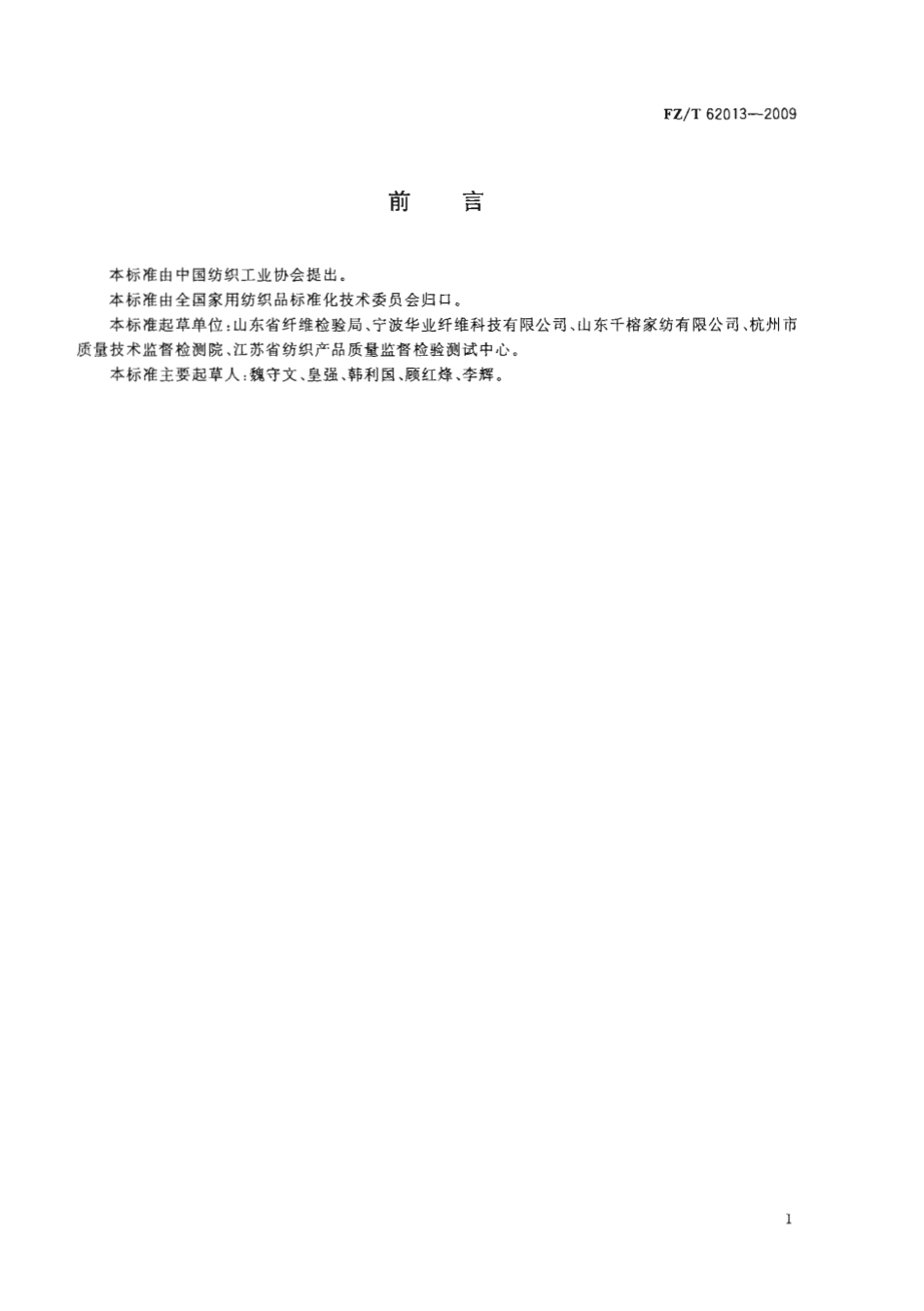 FZ/T 62013—2009

前　言

本标准由中国纺织工业协会提出。

本标准由全国家用纺织品标准化技术委员会归口。

本标准起草单位：山东省纤维检验局、宁波华业纤维科技有限公司、山东千榕家纺有限公司、杭州市质量技术监督检测院、江苏省纺织产品质量监督检验测试中心。

本标准主要起草人：魏守文、皇强、韩利国、顾红烽、李辉。

1